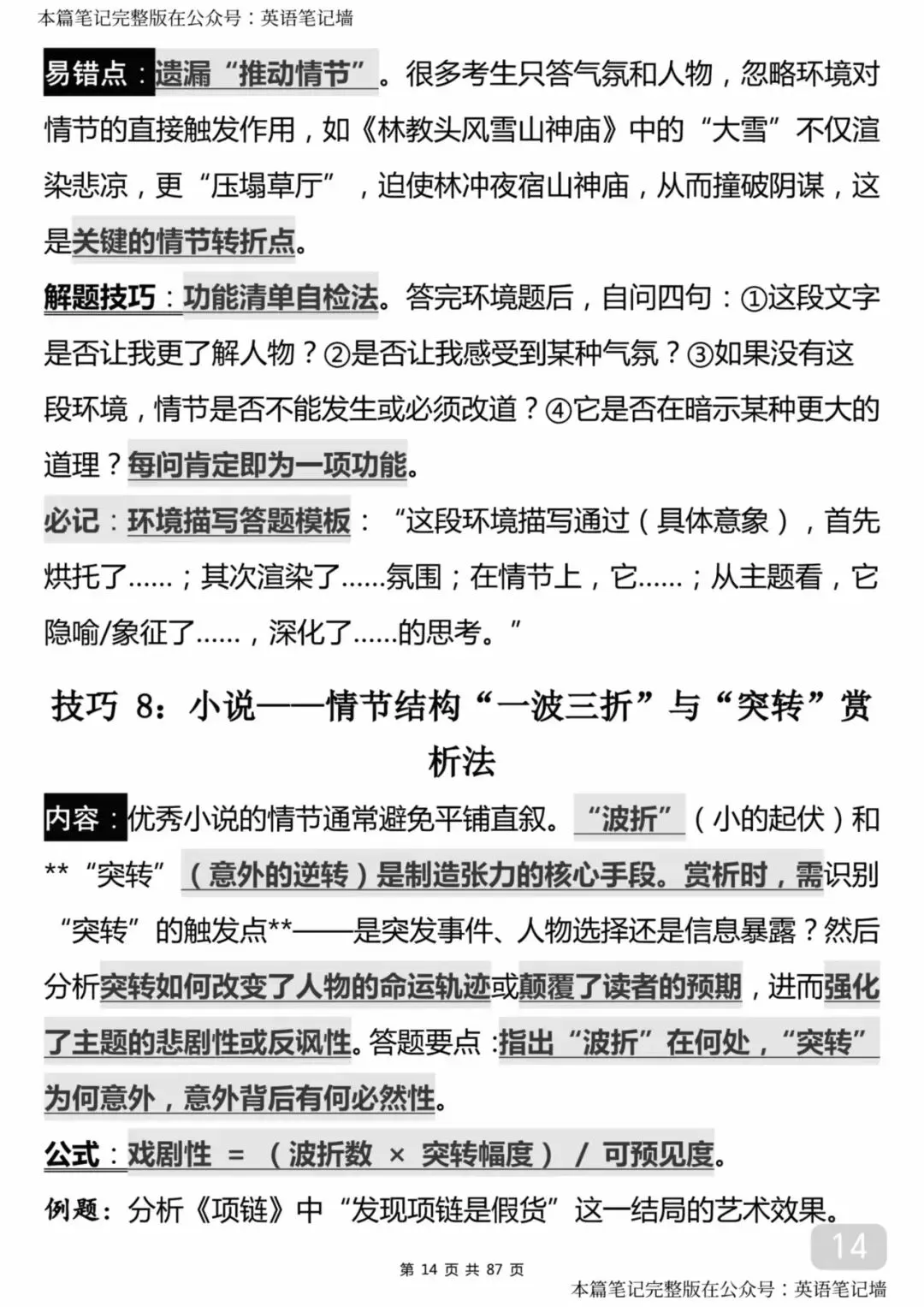 本篇笔记完整版在公众号：英语笔记墙

易错点：遗漏“推动情节”。很多考生只答气氛和人物，忽略环境对情节的直接触发作用，如《林教头风雪山神庙》中的“大雪”不仅渲染悲凉，更“压塌草厅”，迫使林冲夜宿山神庙，从而撞破阴谋，这是关键的情节转折点。

解题技巧：功能清单自检法。答完环境题后，自问四句：①这段文字是否让我更了解人物？②是否让我感受到某种气氛？③如果没有这段环境，情节是否不能发生或必须改道？④它是否在暗示某种更大的道理？每问肯定即为一项功能。

必记：环境描写答题模板：“这段环境描写通过（具体意象），首先烘托了……；其次渲染了……氛围；在情节上，它……；从主题看，它隐喻/象征了……，深化了……的思考。”

技巧 8：小说——情节结构“一波三折”与“突转”赏析法

内容：优秀小说的情节通常避免平铺直叙。“波折”（小的起伏）和**“突转”（意外的逆转）是制造张力的核心手段。赏析时，需识别“突转”的触发点**——是突发事件、人物选择还是信息暴露？然后分析突转如何改变了人物的命运轨迹或颠覆了读者的预期，进而强化了主题的悲剧性或反讽性。答题要点：指出“波折”在何处，“突转”为何意外，意外背后有何必然性。

公式：戏剧性 = （波折数 × 突转幅度） / 可预见度。

例题：分析《项链》中“发现项链是假货”这一结局的艺术效果。

14

第 14 页 共 87 页

本篇笔记完整版在公众号：英语笔记墙